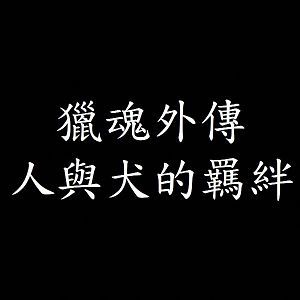 獵魂外傳
人與犬的羈絆